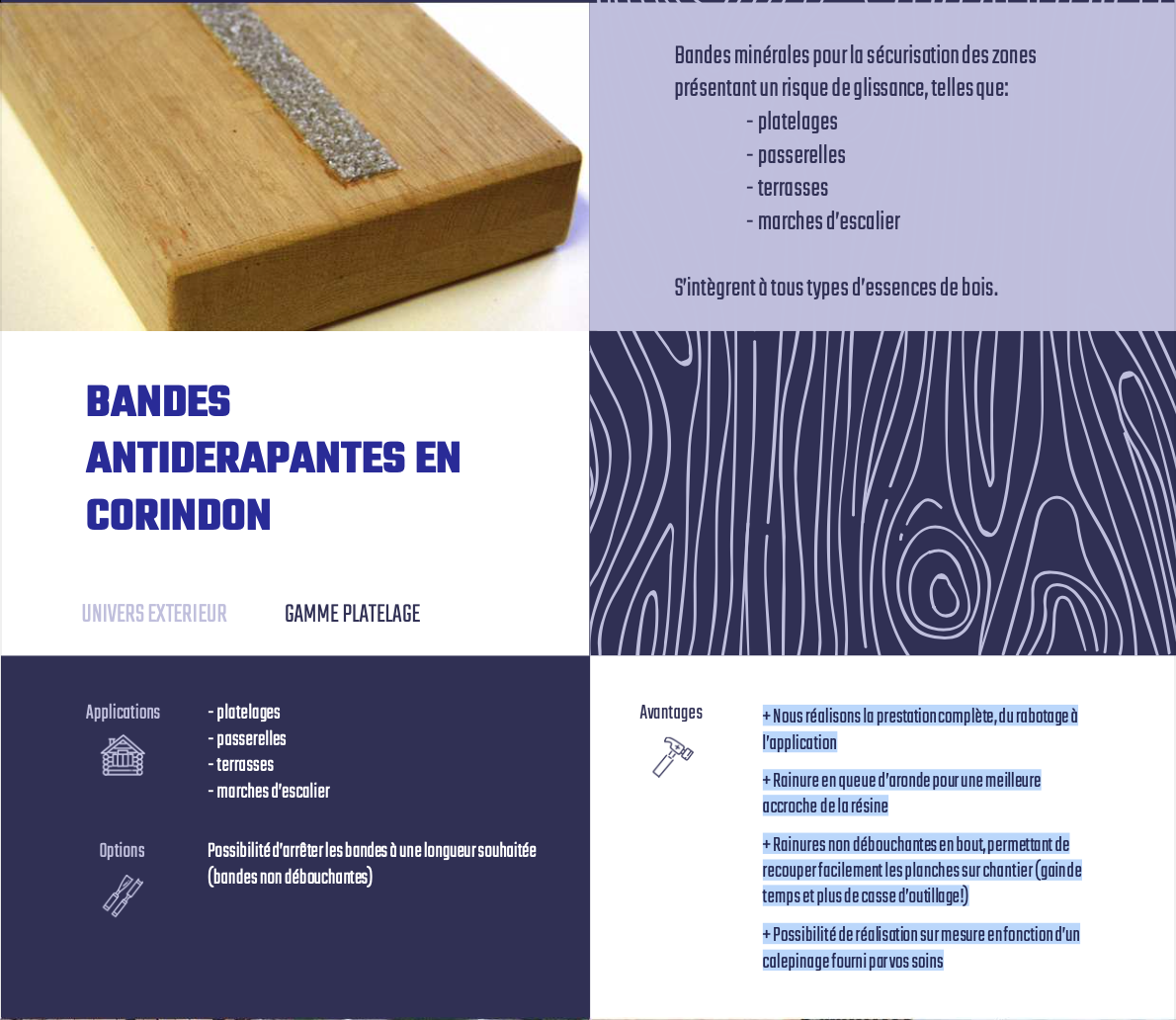 Bandes minérales pour la sécurisation des zones présentant un risque de glissance, telles que:
- platelages
- passerelles
- terrasses
- marches d'escalier

S'intègrent à tous types d'essences de bois.

BANDES ANTIDERAPANTES EN CORINDON

UNIVERS EXTERIEUR GAMME PLATELAGE

Applications
- platelages
- passerelles
- terrasses
- marches d'escalier

Options
Possibilité d'arrêter les bandes à une longueur souhaitée (bandes non débouchantes)

Avantages
+ Nous réalisons la prestation complète, du rabotage à l'application

+ Rainure en queue d'aronde pour une meilleure accroche de la résine

+ Rainures non débouchantes en bout, permettant de recouper facilement les planches sur chantier (gain de temps et plus de casse d'outillage!)

+ Possibilité de réalisation sur mesure en fonction d'un calepinage fourni par vos soins